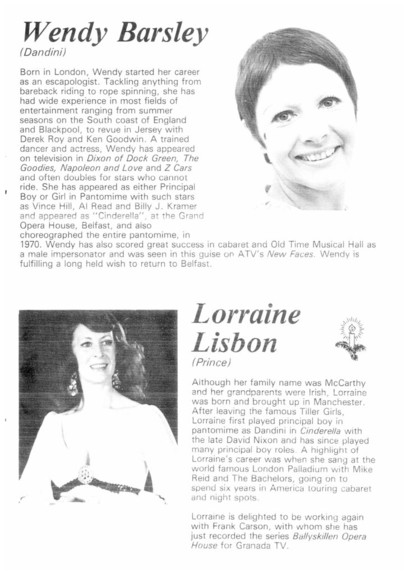 Wendy Barsley
(Dandini)

Born in London, Wendy started her career as an escapologist. Tackling anything from bareback riding to rope spinning, she has had wide experience in most fields of entertainment ranging from summer seasons on the South coast of England and Blackpool, to revue in Jersey with Derek Roy and Ken Goodwin. A trained dancer and actress, Wendy has appeared on television in Dixon of Dock Green, The Goodies, Napoleon and Love and Z Cars and often doubles for stars who cannot ride. She has appeared as either Principal Boy or Girl in Pantomime with such stars as Vince Hill, Al Read and Billy J. Kramer and appeared as "Cinderella", at the Grand Opera House, Belfast, and also choreographed the entire pantomime, in 1970. Wendy has also scored great success in cabaret and Old Time Musical Hall as a male impersonator and was seen in this guise on ATV's New Faces. Wendy is fulfilling a long held wish to return to Belfast.

Lorraine Lisbon
(Prince)

Although her family name was McCarthy and her grandparents were Irish, Lorraine was born and brought up in Manchester. After leaving the famous Tiller Girls, Lorraine first played principal boy in pantomime as Dandini in Cinderella with the late David Nixon and has since played many principal boy roles. A highlight of Lorraine's career was when she sang at the world famous London Palladium with Mike Reid and The Bachelors, going on to spend six years in America touring cabaret and night spots.

Lorraine is delighted to be working again with Frank Carson, with whom she has just recorded the series Ballyskillen Opera House for Granada TV.